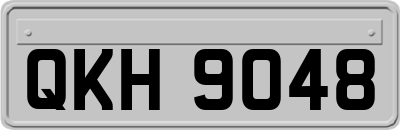 QKH 9048